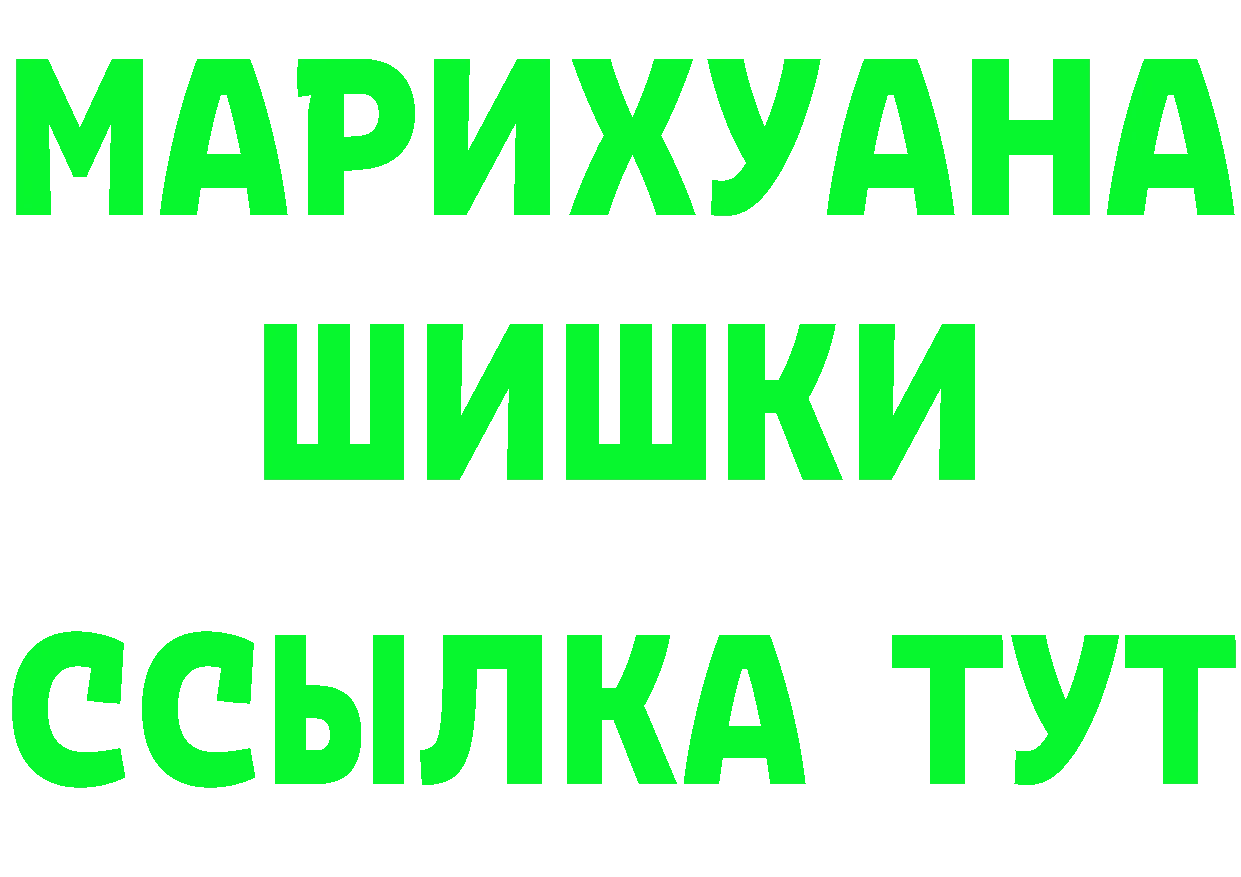 МАРИХУАНА
ШИШКИ
ССЫЛКА ТУТ